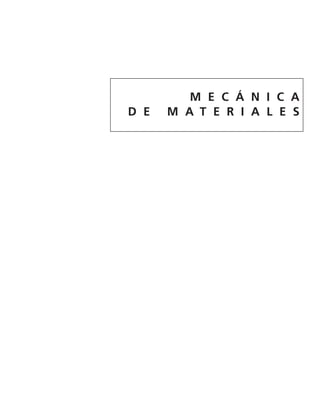 MECÁNICA
DE MATERIALES